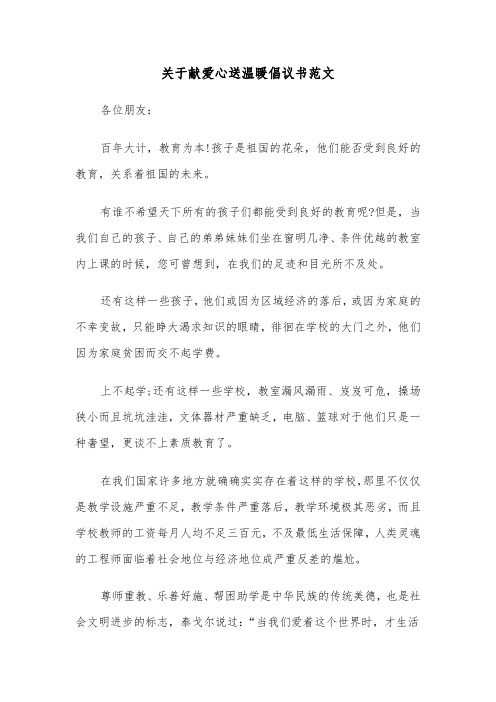 关于献爱心送温暖倡议书范文

各位朋友:

百年大计，教育为本!孩子是祖国的花朵，他们能否受到良好的教育，关系着祖国的未来。

有谁不希望天下所有的孩子们都能受到良好的教育呢?但是，当我们自己的孩子、自己的弟弟妹妹们坐在窗明几净、条件优越的教室内上课的时候，您可曾想到，在我们的足迹和目光所不及处。

还有这样一些孩子，他们或因为区域经济的落后，或因为家庭的不幸变故，只能睁大渴求知识的眼睛，徘徊在学校的大门之外，他们因为家庭贫困而交不起学费。

上不起学;还有这样一些学校，教室漏风漏雨、岌岌可危，操场狭小而且坑坑洼洼，文体器材严重缺乏，电脑、篮球对于他们只是一种奢望，更谈不上素质教育了。

在我们国家许多地方就确确实实存在着这样的学校，那里不仅仅是教学设施严重不足，教学条件严重落后，教学环境极其恶劣，而且学校教师的工资每月人均不足三百元，不及最低生活保障，人类灵魂的工程师面临着社会地位与经济地位成严重反差的尴尬。

尊师重教、乐善好施、帮困助学是中华民族的传统美德，也是社会文明进步的标志，泰戈尔说过:“当我们爱着这个世界时，才生活